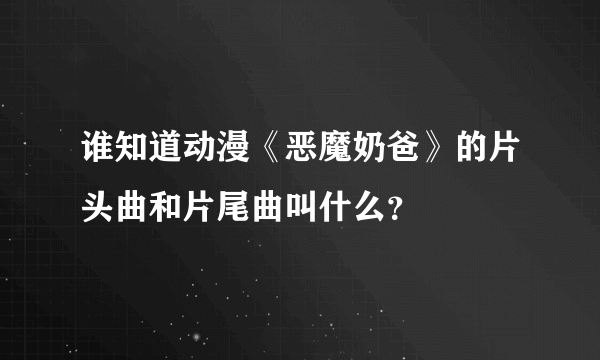 谁知道动漫《恶魔奶爸》的片头曲和片尾曲叫什么？